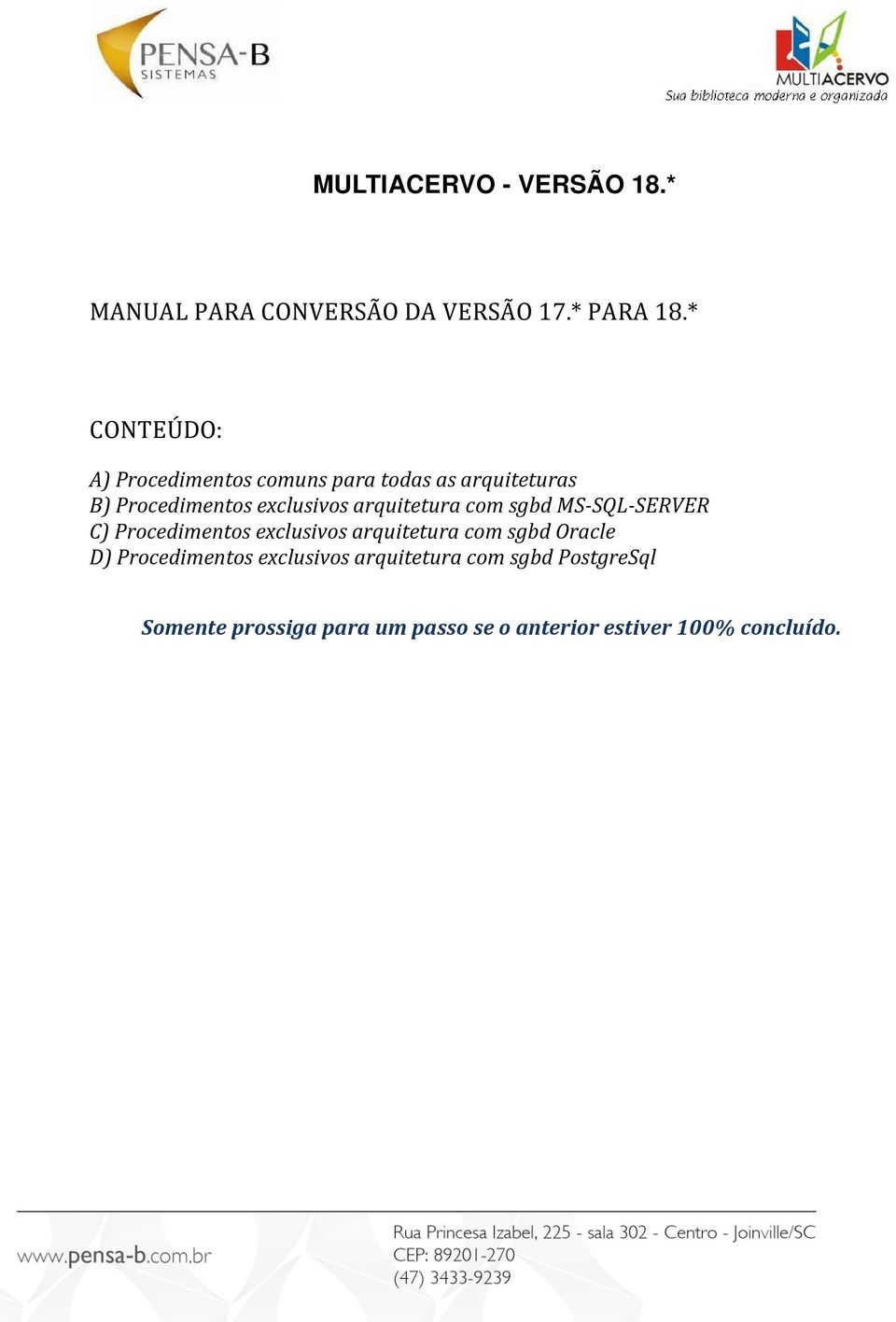 PENSA-B
SISTEMAS

MULTIACERVO
Sua biblioteca moderna e organizada

MULTIACERVO - VERSÃO 18.*

MANUAL PARA CONVERSÃO DA VERSÃO 17.* PARA 18.*

CONTEÚDO:

A) Procedimentos comuns para todas as arquiteturas
B) Procedimentos exclusivos arquitetura com sgbd MS-SQL-SERVER
C) Procedimentos exclusivos arquitetura com sgbd Oracle
D) Procedimentos exclusivos arquitetura com sgbd PostgreSql

Somente prossiga para um passo se o anterior estiver 100% concluído.

www.pensa-b.com.br

Rua Princesa Izabel, 225 - sala 302 - Centro - Joinville/SC
CEP: 89201-270
(47) 3433-9239